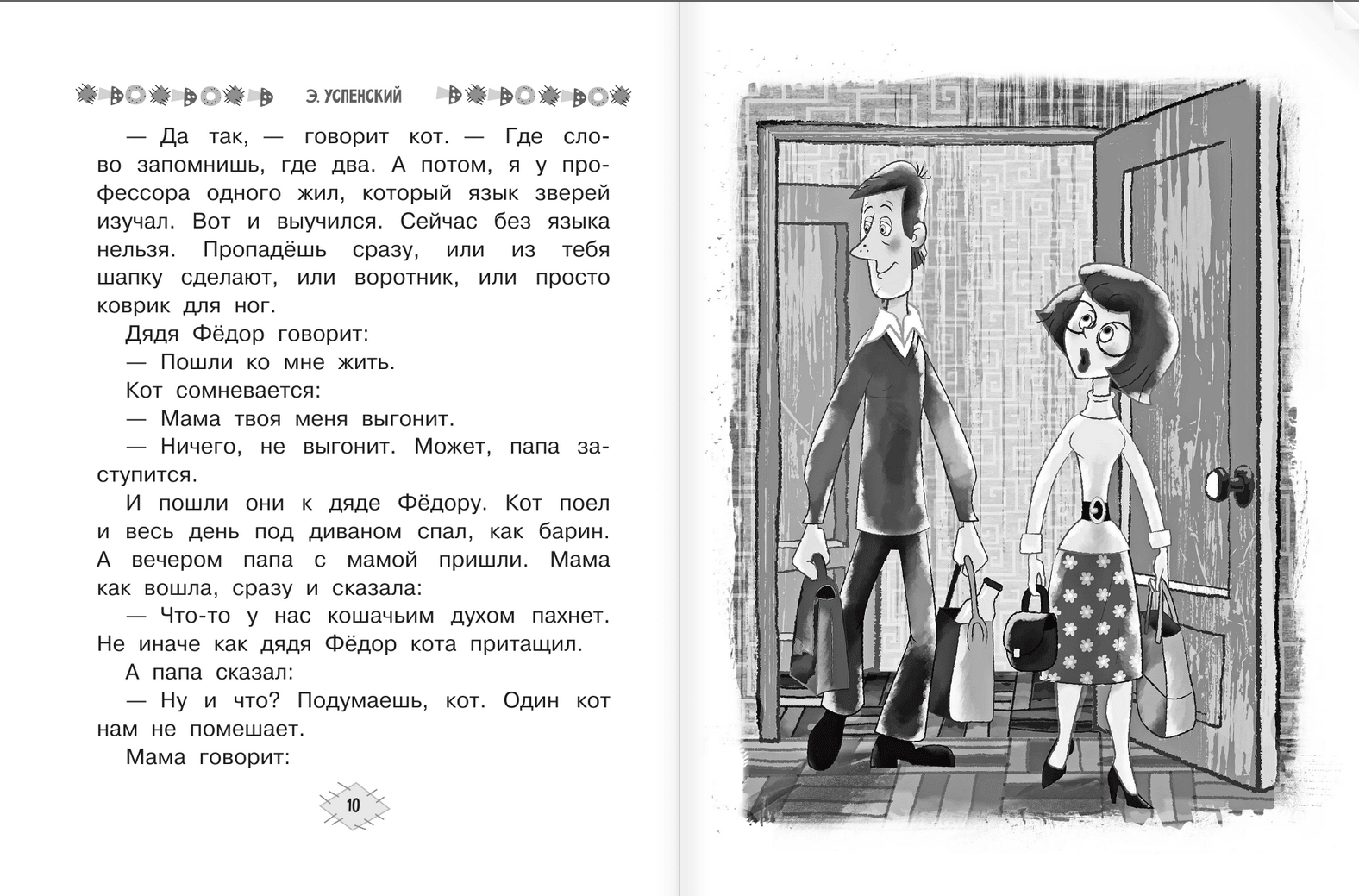 Э. УСПЕНСКИЙ

— Да так, — говорит кот. — Где слово запомнишь, где два. А потом, я у профессора одного жил, который язык зверей изучал. Вот и выучился. Сейчас без языка нельзя. Пропадёшь сразу, или из тебя шапку сделают, или воротник, или просто коврик для ног.

Дядя Фёдор говорит:

— Пошли ко мне жить.

Кот сомневается:

— Мама твоя меня выгонит.

— Ничего, не выгонит. Может, папа заступится.

И пошли они к дяде Фёдору. Кот поел и весь день под диваном спал, как барин. А вечером папа с мамой пришли. Мама как вошла, сразу и сказала:

— Что-то у нас кошачьим духом пахнет. Не иначе как дядя Фёдор кота притащил.

А папа сказал:

— Ну и что? Подумаешь, кот. Один кот нам не помешает.

Мама говорит:

10